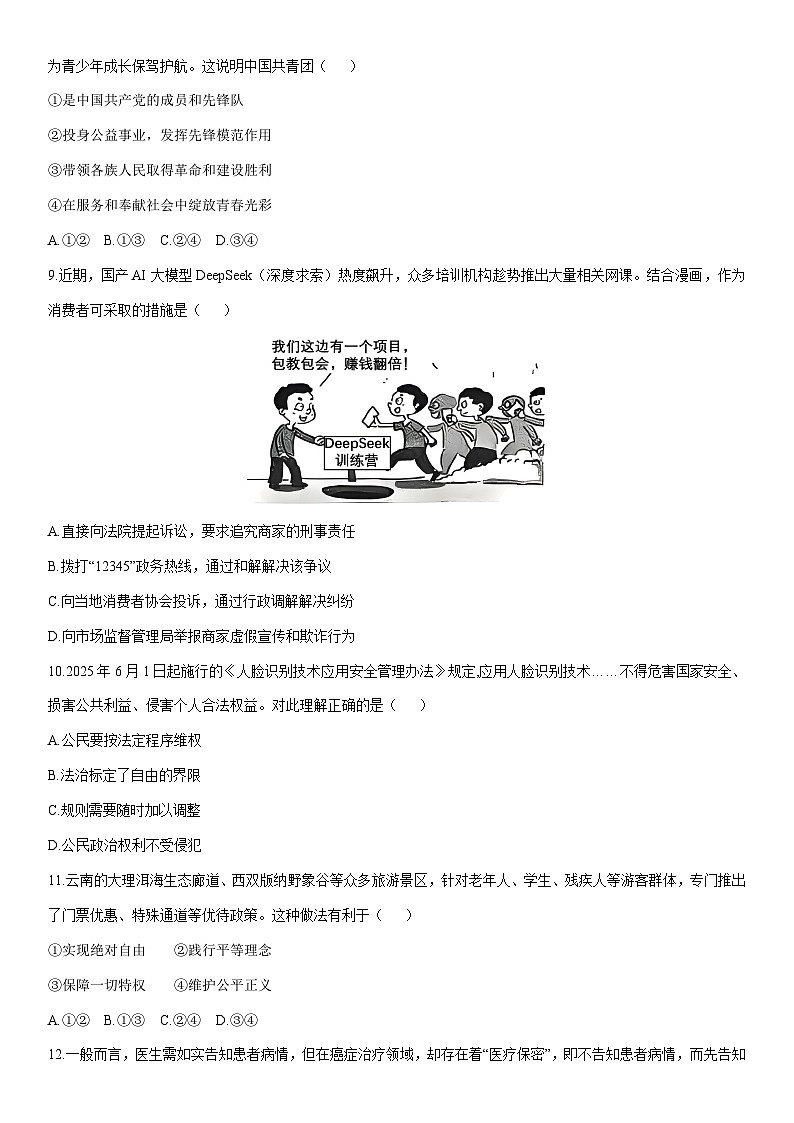 为青少年成长保驾护航。这说明中国共青团（　　）

①是中国共产党的成员和先锋队

②投身公益事业，发挥先锋模范作用

③带领各族人民取得革命和建设胜利

④在服务和奉献社会中绽放青春光彩

A.①②　B.①③　C.②④　D.③④

9.近期，国产 AI 大模型 DeepSeek（深度求索）热度飙升，众多培训机构趁势推出大量相关网课。结合漫画，作为消费者可采取的措施是（　　）

我们这边有一个项目，包教包会，赚钱翻倍！

DeepSeek 训练营

A.直接向法院提起诉讼，要求追究商家的刑事责任

B.拨打“12345”政务热线，通过和解解决该争议

C.向当地消费者协会投诉，通过行政调解解决纠纷

D.向市场监督管理局举报商家虚假宣传和欺诈行为

10.2025 年 6 月 1 日起施行的《人脸识别技术应用安全管理办法》规定,应用人脸识别技术……不得危害国家安全、损害公共利益、侵害个人合法权益。对此理解正确的是（　　）

A.公民要按法定程序维权

B.法治标定了自由的界限

C.规则需要随时加以调整

D.公民政治权利不受侵犯

11.云南的大理洱海生态廊道、西双版纳野象谷等众多旅游景区，针对老年人、学生、残疾人等游客群体，专门推出了门票优惠、特殊通道等优待政策。这种做法有利于（　　）

①实现绝对自由　　②践行平等理念

③保障一切特权　　④维护公平正义

A.①②　B.①③　C.②④　D.③④

12.一般而言，医生需如实告知患者病情，但在癌症治疗领域，却存在着“医疗保密”，即不告知患者病情，而先告知